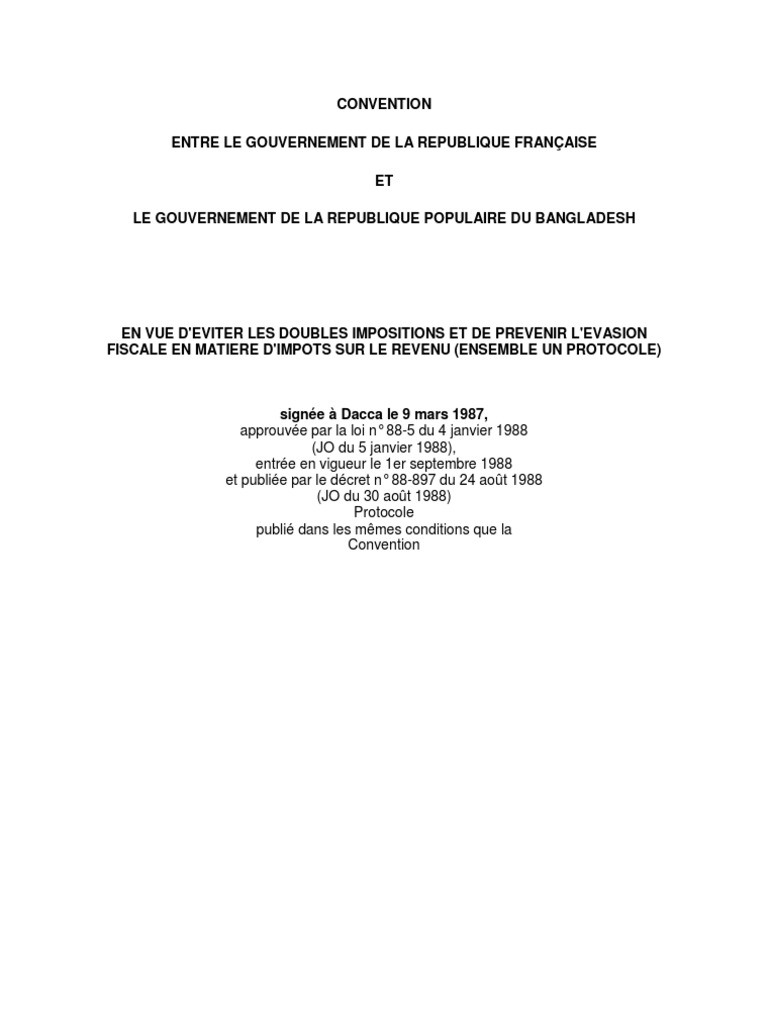 CONVENTION

ENTRE LE GOUVERNEMENT DE LA REPUBLIQUE FRANÇAISE

ET

LE GOUVERNEMENT DE LA REPUBLIQUE POPULAIRE DU BANGLADESH

EN VUE D'EVITER LES DOUBLES IMPOSITIONS ET DE PREVENIR L'EVASION FISCALE EN MATIERE D'IMPOTS SUR LE REVENU (ENSEMBLE UN PROTOCOLE)

signée à Dacca le 9 mars 1987,
approuvée par la loi n° 88-5 du 4 janvier 1988
(JO du 5 janvier 1988),
entrée en vigueur le 1er septembre 1988
et publiée par le décret n° 88-897 du 24 août 1988
(JO du 30 août 1988)
Protocole
publié dans les mêmes conditions que la
Convention